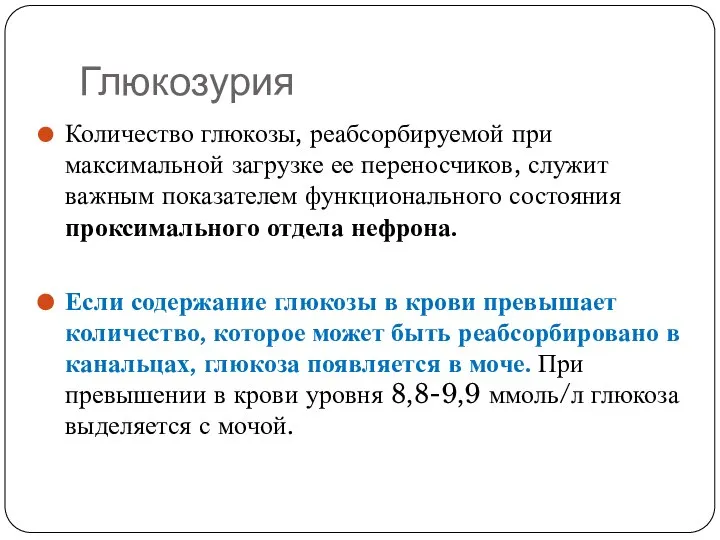 Глюкозурия

Количество глюкозы, реабсорбируемой при максимальной загрузке ее переносчиков, служит важным показателем функционального состояния проксимального отдела нефрона.

Если содержание глюкозы в крови превышает количество, которое может быть реабсорбировано в канальцах, глюкоза появляется в моче. При превышении в крови уровня 8,8-9,9 ммоль/л глюкоза выделяется с мочой.